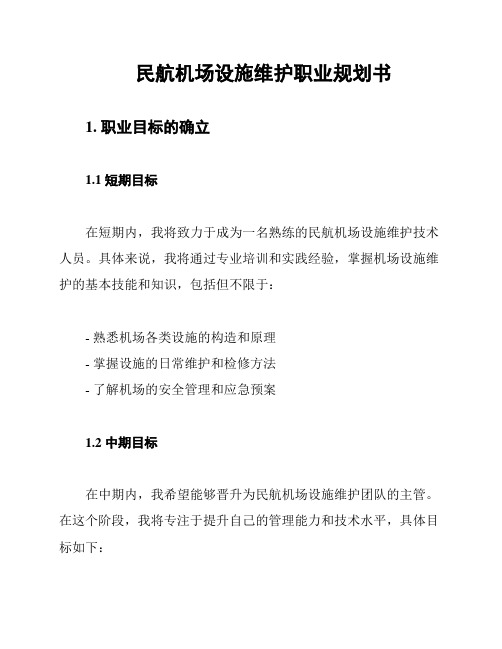 民航机场设施维护职业规划书

1. 职业目标的确立

1.1 短期目标

在短期内，我将致力于成为一名熟练的民航机场设施维护技术人员。具体来说，我将通过专业培训和实践经验，掌握机场设施维护的基本技能和知识，包括但不限于：

- 熟悉机场各类设施的构造和原理
- 掌握设施的日常维护和检修方法
- 了解机场的安全管理和应急预案

1.2 中期目标

在中期内，我希望能够晋升为民航机场设施维护团队的主管。在这个阶段，我将专注于提升自己的管理能力和技术水平，具体目标如下：